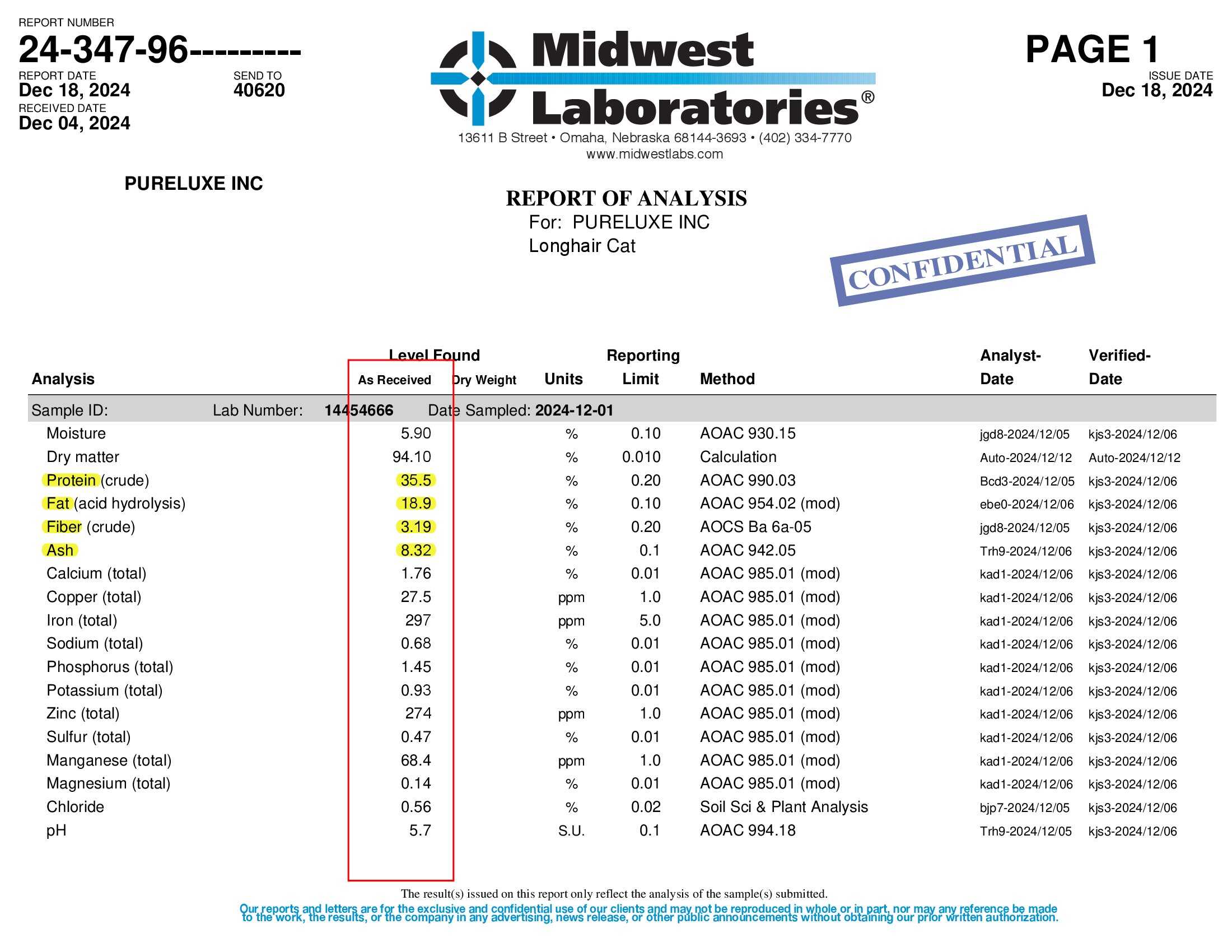 REPORT NUMBER
24-347-96---------
REPORT DATE
Dec 18, 2024
SEND TO
40620
RECEIVED DATE
Dec 04, 2024

Midwest Laboratories®
13611 B Street • Omaha, Nebraska 68144-3693 • (402) 334-7770
www.midwestlabs.com

PAGE 1
ISSUE DATE
Dec 18, 2024

PURELUXE INC

REPORT OF ANALYSIS
For: PURELUXE INC
Longhair Cat

CONFIDENTIAL

| Analysis | Level Found As Received | Level Found Dry Weight | Units | Reporting Limit | Method | Analyst-Date | Verified-Date |
|---|---|---|---|---|---|---|---|
| Sample ID: Lab Number: 14454666 Date Sampled: 2024-12-01 | | | | | | | |
| Moisture | 5.90 | | % | 0.10 | AOAC 930.15 | jgd8-2024/12/05 | kjs3-2024/12/06 |
| Dry matter | 94.10 | | % | 0.010 | Calculation | Auto-2024/12/12 | Auto-2024/12/12 |
| Protein (crude) | 35.5 | | % | 0.20 | AOAC 990.03 | Bcd3-2024/12/05 | kjs3-2024/12/06 |
| Fat (acid hydrolysis) | 18.9 | | % | 0.10 | AOAC 954.02 (mod) | ebe0-2024/12/06 | kjs3-2024/12/06 |
| Fiber (crude) | 3.19 | | % | 0.20 | AOCS Ba 6a-05 | jgd8-2024/12/05 | kjs3-2024/12/06 |
| Ash | 8.32 | | % | 0.1 | AOAC 942.05 | Trh9-2024/12/06 | kjs3-2024/12/06 |
| Calcium (total) | 1.76 | | % | 0.01 | AOAC 985.01 (mod) | kad1-2024/12/06 | kjs3-2024/12/06 |
| Copper (total) | 27.5 | | ppm | 1.0 | AOAC 985.01 (mod) | kad1-2024/12/06 | kjs3-2024/12/06 |
| Iron (total) | 297 | | ppm | 5.0 | AOAC 985.01 (mod) | kad1-2024/12/06 | kjs3-2024/12/06 |
| Sodium (total) | 0.68 | | % | 0.01 | AOAC 985.01 (mod) | kad1-2024/12/06 | kjs3-2024/12/06 |
| Phosphorus (total) | 1.45 | | % | 0.01 | AOAC 985.01 (mod) | kad1-2024/12/06 | kjs3-2024/12/06 |
| Potassium (total) | 0.93 | | % | 0.01 | AOAC 985.01 (mod) | kad1-2024/12/06 | kjs3-2024/12/06 |
| Zinc (total) | 274 | | ppm | 1.0 | AOAC 985.01 (mod) | kad1-2024/12/06 | kjs3-2024/12/06 |
| Sulfur (total) | 0.47 | | % | 0.01 | AOAC 985.01 (mod) | kad1-2024/12/06 | kjs3-2024/12/06 |
| Manganese (total) | 68.4 | | ppm | 1.0 | AOAC 985.01 (mod) | kad1-2024/12/06 | kjs3-2024/12/06 |
| Magnesium (total) | 0.14 | | % | 0.01 | AOAC 985.01 (mod) | kad1-2024/12/06 | kjs3-2024/12/06 |
| Chloride | 0.56 | | % | 0.02 | Soil Sci & Plant Analysis | bjp7-2024/12/05 | kjs3-2024/12/06 |
| pH | 5.7 | | S.U. | 0.1 | AOAC 994.18 | Trh9-2024/12/05 | kjs3-2024/12/06 |

The result(s) issued on this report only reflect the analysis of the sample(s) submitted.
Our reports and letters are for the exclusive and confidential use of our clients and may not be reproduced in whole or in part, nor may any reference be made to the work, the results, or the company in any advertising, news release, or other public announcements without obtaining our prior written authorization.